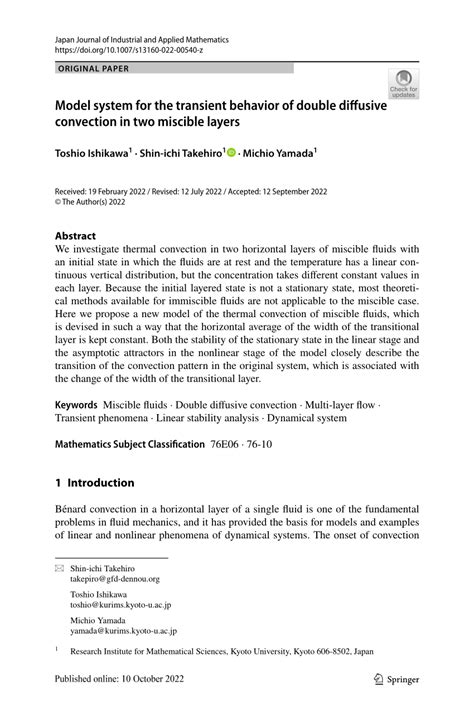 Japan Journal of Industrial and Applied Mathematics
https://doi.org/10.1007/s13160-022-00540-z

ORIGINAL PAPER

Check for updates

Model system for the transient behavior of double diffusive convection in two miscible layers

Toshio Ishikawa$^1$ · Shin-ichi Takehiro$^1$ · Michio Yamada$^1$

Received: 19 February 2022 / Revised: 12 July 2022 / Accepted: 12 September 2022
© The Author(s) 2022

Abstract
We investigate thermal convection in two horizontal layers of miscible fluids with an initial state in which the fluids are at rest and the temperature has a linear continuous vertical distribution, but the concentration takes different constant values in each layer. Because the initial layered state is not a stationary state, most theoretical methods available for immiscible fluids are not applicable to the miscible case. Here we propose a new model of the thermal convection of miscible fluids, which is devised in such a way that the horizontal average of the width of the transitional layer is kept constant. Both the stability of the stationary state in the linear stage and the asymptotic attractors in the nonlinear stage of the model closely describe the transition of the convection pattern in the original system, which is associated with the change of the width of the transitional layer.

Keywords Miscible fluids · Double diffusive convection · Multi-layer flow · Transient phenomena · Linear stability analysis · Dynamical system

Mathematics Subject Classification 76E06 · 76-10

1 Introduction

Bénard convection in a horizontal layer of a single fluid is one of the fundamental problems in fluid mechanics, and it has provided the basis for models and examples of linear and nonlinear phenomena of dynamical systems. The onset of convection

Shin-ichi Takehiro
takepiro@gfd-dennou.org

Toshio Ishikawa
toshio@kurims.kyoto-u.ac.jp

Michio Yamada
yamada@kurims.kyoto-u.ac.jp

$^1$ Research Institute for Mathematical Sciences, Kyoto University, Kyoto 606-8502, Japan

Published online: 10 October 2022

Springer